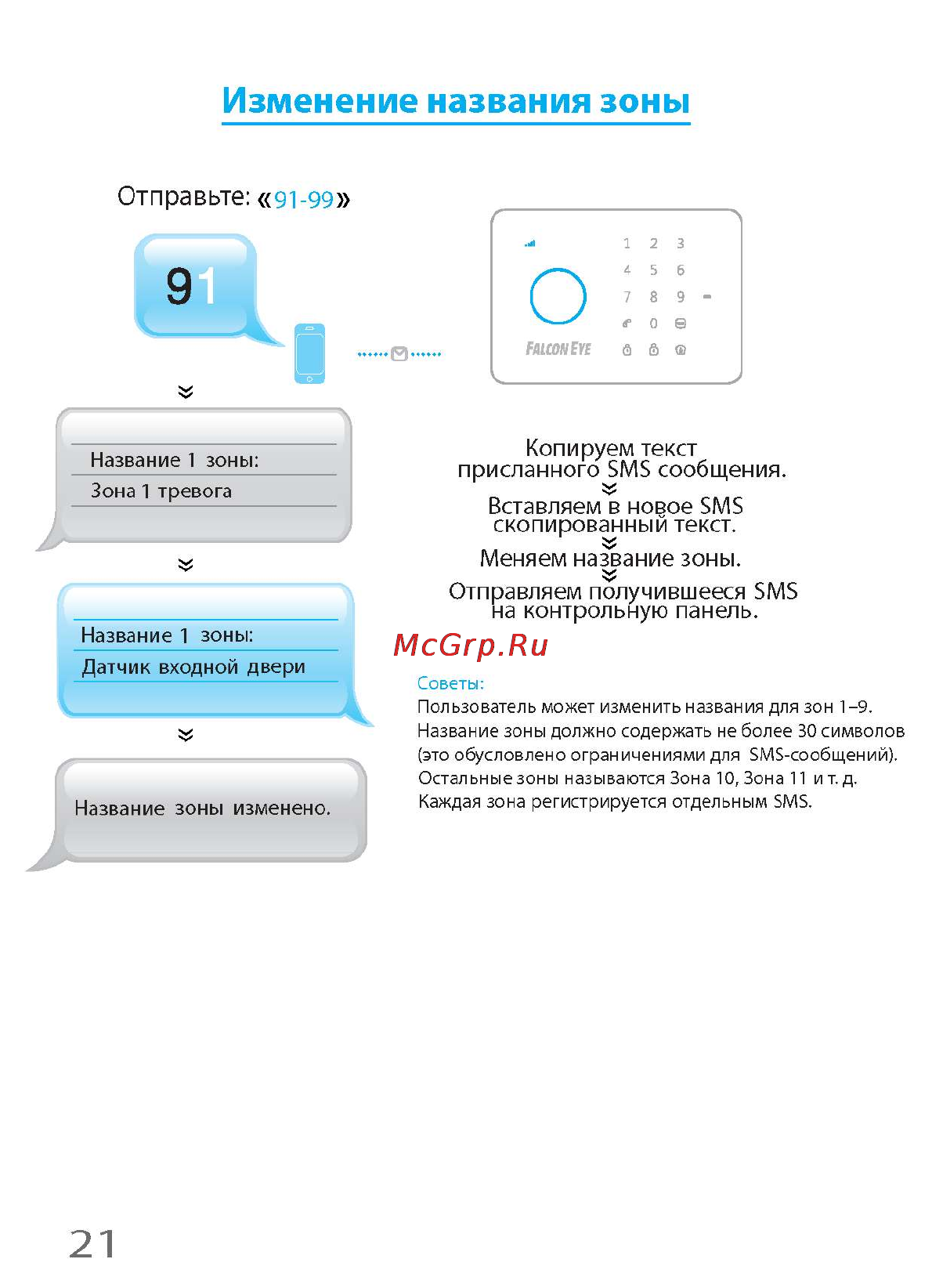 Изменение названия зоны

Отправьте: «91-99»

91

1 2 3
4 5 6
7 8 9
0

FALCON EYE

Название 1 зоны:
Зона 1 тревога

Название 1 зоны:
Датчик входной двери

Название зоны изменено.

Копируем текст присланного SMS сообщения.

Вставляем в новое SMS скопированный текст.

Меняем название зоны.

Отправляем получившееся SMS на контрольную панель.

McGrp.Ru

Советы:
Пользователь может изменить названия для зон 1–9.
Название зоны должно содержать не более 30 символов (это обусловлено ограничениями для SMS-сообщений).
Остальные зоны называются Зона 10, Зона 11 и т. д.
Каждая зона регистрируется отдельным SMS.

21